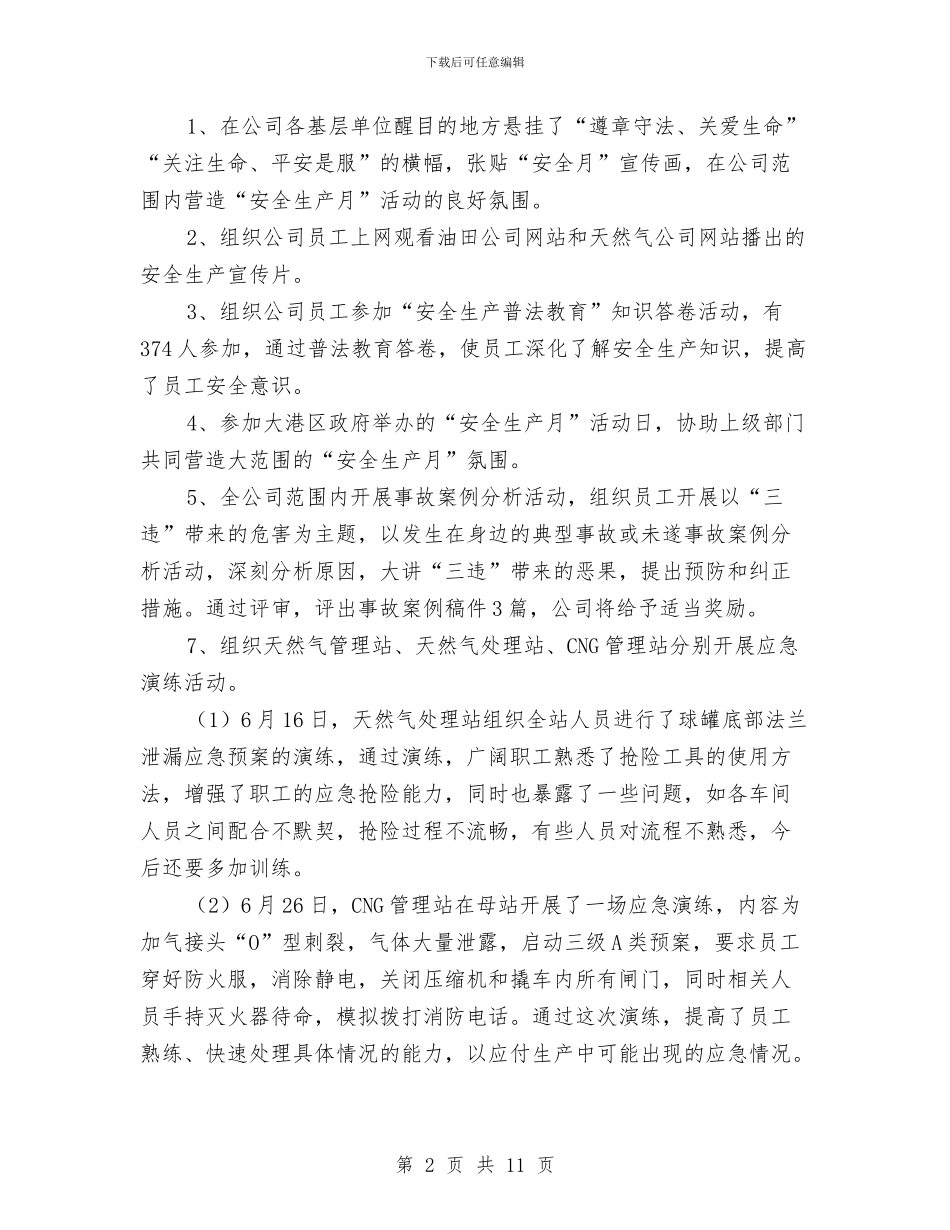 下载后可任意编辑

1、在公司各基层单位醒目的地方悬挂了“遵章守法、关爱生命”“关注生命、平安是服”的横幅，张贴“安全月”宣传画，在公司范围内营造“安全生产月”活动的良好氛围。

2、组织公司员工上网观看油田公司网站和天然气公司网站播出的安全生产宣传片。

3、组织公司员工参加“安全生产普法教育”知识答卷活动，有374人参加，通过普法教育答卷，使员工深化了解安全生产知识，提高了员工安全意识。

4、参加大港区政府举办的“安全生产月”活动日，协助上级部门共同营造大范围的“安全生产月”氛围。

5、全公司范围内开展事故案例分析活动，组织员工开展以“三违”带来的危害为主题，以发生在身边的典型事故或未遂事故案例分析活动，深刻分析原因，大讲“三违”带来的恶果，提出预防和纠正措施。通过评审，评出事故案例稿件3篇，公司将给予适当奖励。

7、组织天然气管理站、天然气处理站、CNG管理站分别开展应急演练活动。

（1）6月16日，天然气处理站组织全站人员进行了球罐底部法兰泄漏应急预案的演练，通过演练，广阔职工熟悉了抢险工具的使用方法，增强了职工的应急抢险能力，同时也暴露了一些问题，如各车间人员之间配合不默契，抢险过程不流畅，有些人员对流程不熟悉，今后还要多加训练。

（2）6月26日，CNG管理站在母站开展了一场应急演练，内容为加气接头“O”型刺裂，气体大量泄露，启动三级A类预案，要求员工穿好防火服，消除静电，关闭压缩机和撬车内所有闸门，同时相关人员手持灭火器待命，模拟拨打消防电话。通过这次演练，提高了员工熟练、快速处理具体情况的能力，以应付生产中可能出现的应急情况。

第 2 页 共 11 页